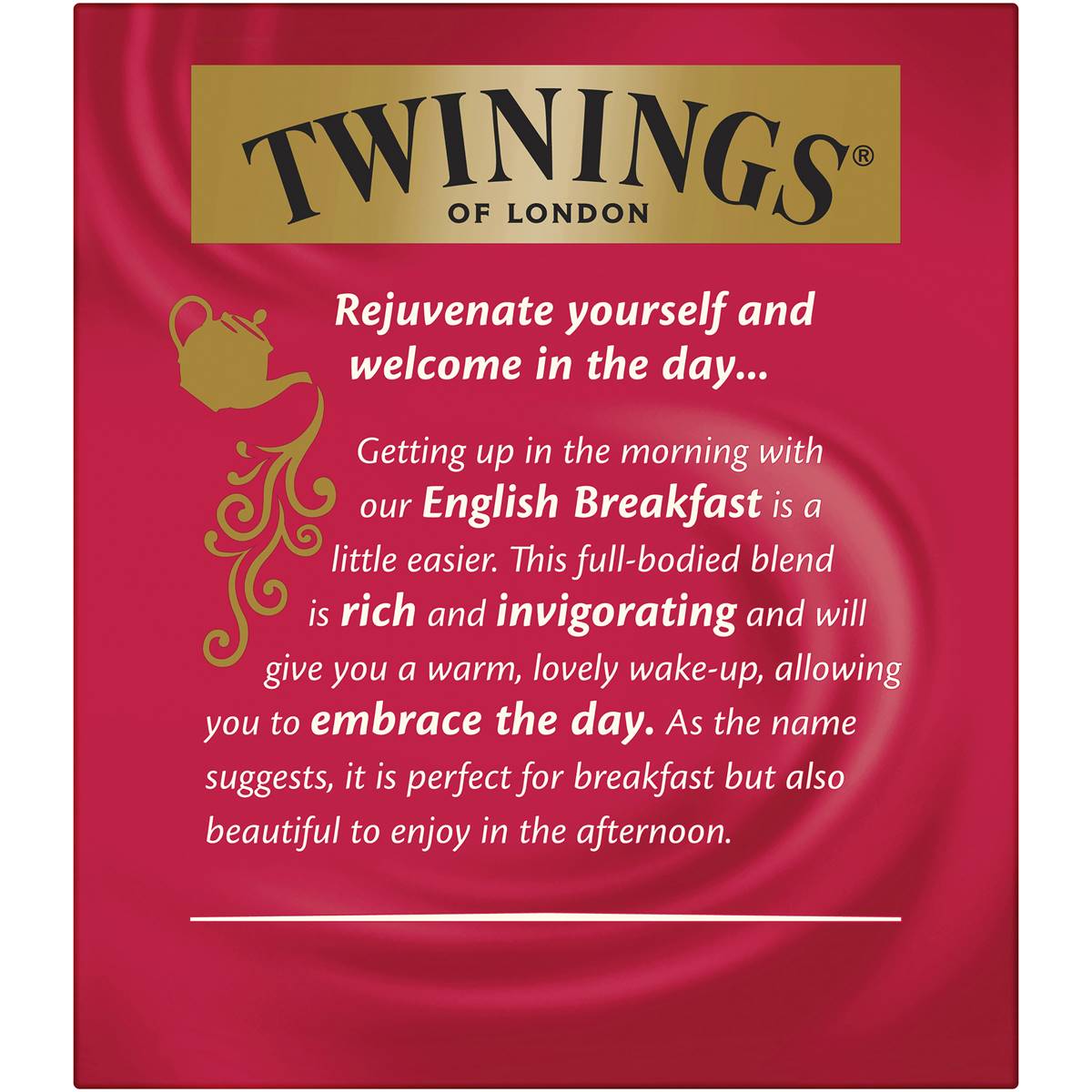 TWININGS®
OF LONDON

Rejuvenate yourself and welcome in the day...

Getting up in the morning with our English Breakfast is a little easier. This full-bodied blend is rich and invigorating and will give you a warm, lovely wake-up, allowing you to embrace the day. As the name suggests, it is perfect for breakfast but also beautiful to enjoy in the afternoon.